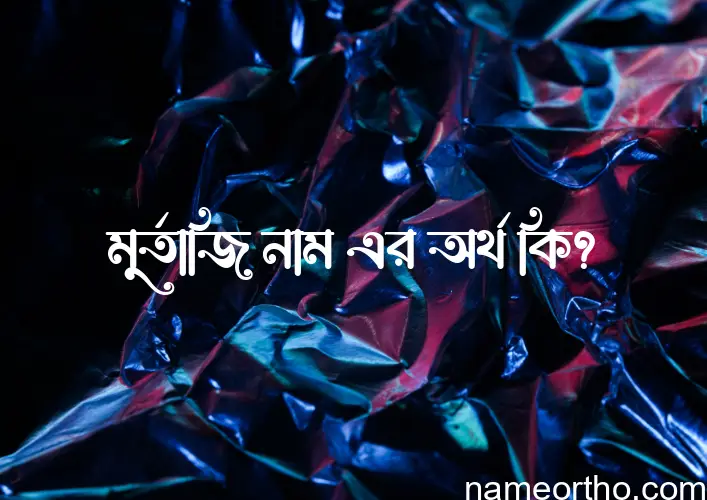 মুর্তাজি নাম এর অর্থ কি?

nameortho.com